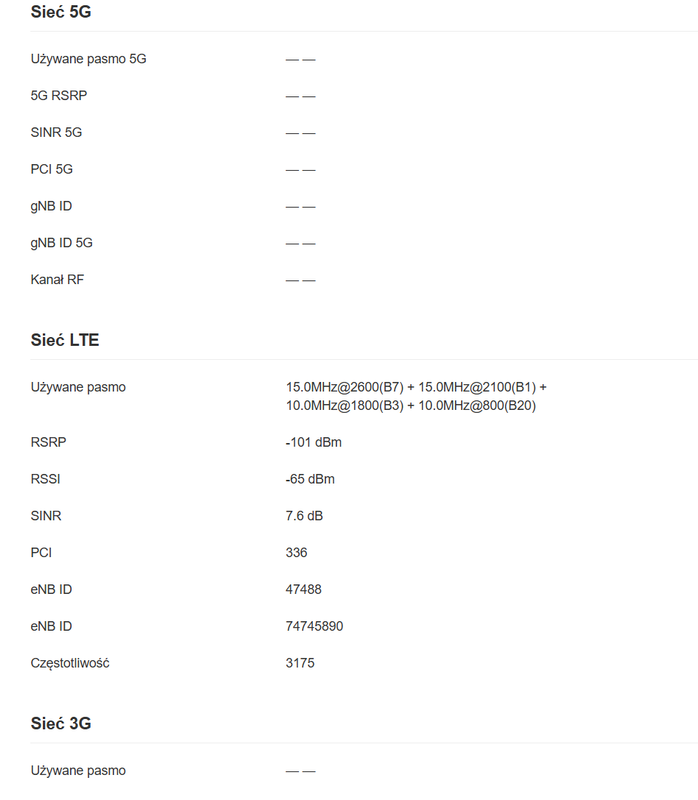 Sieć 5G

| | |
|---|---|
| Używane pasmo 5G | — — |
| 5G RSRP | — — |
| SINR 5G | — — |
| PCI 5G | — — |
| gNB ID | — — |
| gNB ID 5G | — — |
| Kanał RF | — — |

Sieć LTE

| | |
|---|---|
| Używane pasmo | 15.0MHz@2600(B7) + 15.0MHz@2100(B1) + 10.0MHz@1800(B3) + 10.0MHz@800(B20) |
| RSRP | -101 dBm |
| RSSI | -65 dBm |
| SINR | 7.6 dB |
| PCI | 336 |
| eNB ID | 47488 |
| eNB ID | 74745890 |
| Częstotliwość | 3175 |

Sieć 3G

| | |
|---|---|
| Używane pasmo | — — |